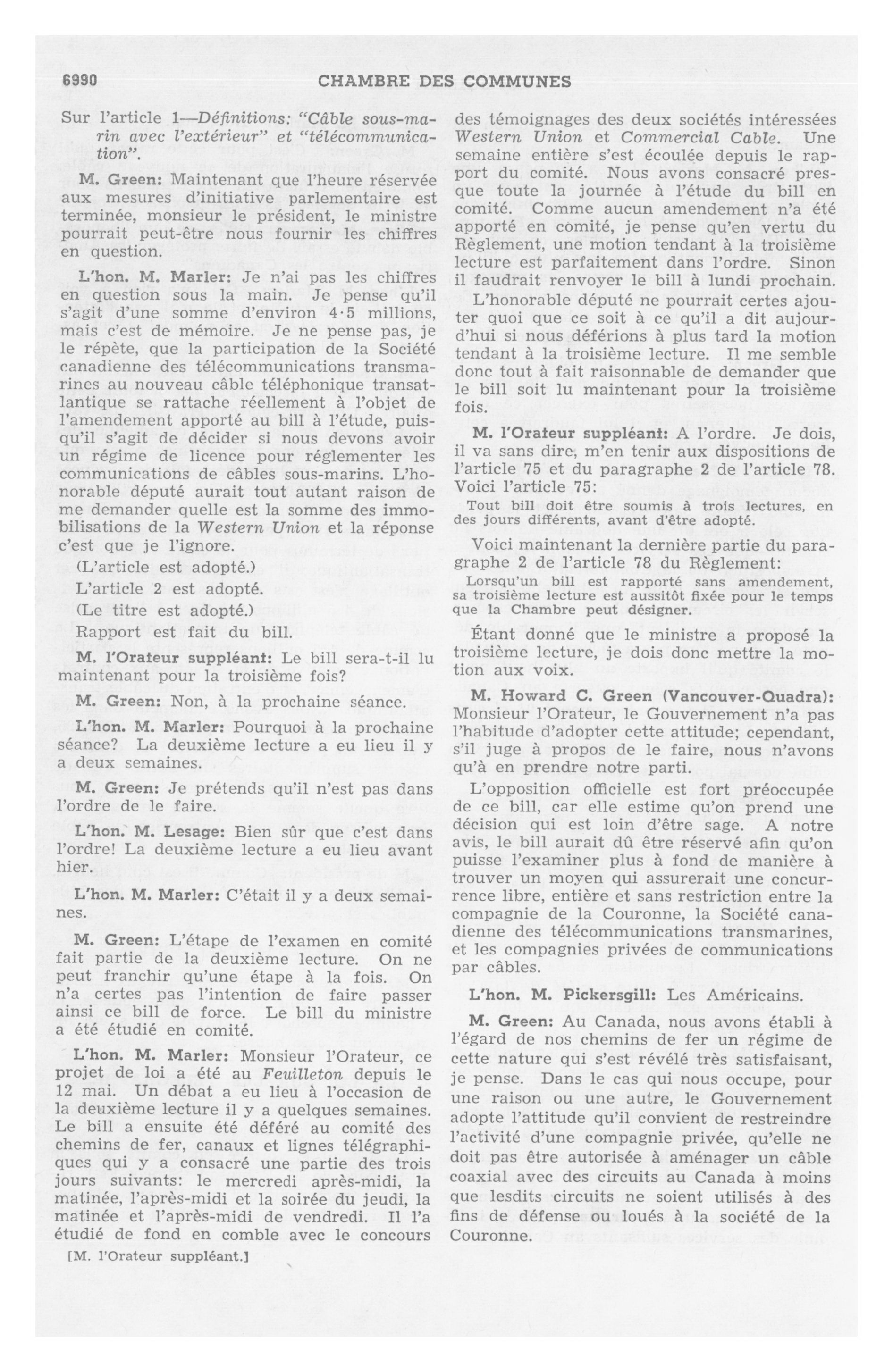 6990 CHAMBRE DES COMMUNES

Sur l'article 1—Définitions: "Câble sous-marin avec l'extérieur" et "télécommunication".

M. Green: Maintenant que l'heure réservée aux mesures d'initiative parlementaire est terminée, monsieur le président, le ministre pourrait peut-être nous fournir les chiffres en question.

L'hon. M. Marler: Je n'ai pas les chiffres en question sous la main. Je pense qu'il s'agit d'une somme d'environ 4·5 millions, mais c'est de mémoire. Je ne pense pas, je le répète, que la participation de la Société canadienne des télécommunications transmarines au nouveau câble téléphonique transatlantique se rattache réellement à l'objet de l'amendement apporté au bill à l'étude, puisqu'il s'agit de décider si nous devons avoir un régime de licence pour réglementer les communications de câbles sous-marins. L'honorable député aurait tout autant raison de me demander quelle est la somme des immobilisations de la Western Union et la réponse c'est que je l'ignore.

(L'article est adopté.)

L'article 2 est adopté.

(Le titre est adopté.)

Rapport est fait du bill.

M. l'Orateur suppléant: Le bill sera-t-il lu maintenant pour la troisième fois?

M. Green: Non, à la prochaine séance.

L'hon. M. Marler: Pourquoi à la prochaine séance? La deuxième lecture a eu lieu il y a deux semaines.

M. Green: Je prétends qu'il n'est pas dans l'ordre de le faire.

L'hon. M. Lesage: Bien sûr que c'est dans l'ordre! La deuxième lecture a eu lieu avant hier.

L'hon. M. Marler: C'était il y a deux semaines.

M. Green: L'étape de l'examen en comité fait partie de la deuxième lecture. On ne peut franchir qu'une étape à la fois. On n'a certes pas l'intention de faire passer ainsi ce bill de force. Le bill du ministre a été étudié en comité.

L'hon. M. Marler: Monsieur l'Orateur, ce projet de loi a été au Feuilleton depuis le 12 mai. Un débat a eu lieu à l'occasion de la deuxième lecture il y a quelques semaines. Le bill a ensuite été déféré au comité des chemins de fer, canaux et lignes télégraphiques qui y a consacré une partie des trois jours suivants: le mercredi après-midi, la matinée, l'après-midi et la soirée du jeudi, la matinée et l'après-midi de vendredi. Il l'a étudié de fond en comble avec le concours

[M. l'Orateur suppléant.]

des témoignages des deux sociétés intéressées Western Union et Commercial Cable. Une semaine entière s'est écoulée depuis le rapport du comité. Nous avons consacré presque toute la journée à l'étude du bill en comité. Comme aucun amendement n'a été apporté en comité, je pense qu'en vertu du Règlement, une motion tendant à la troisième lecture est parfaitement dans l'ordre. Sinon il faudrait renvoyer le bill à lundi prochain.

L'honorable député ne pourrait certes ajouter quoi que ce soit à ce qu'il a dit aujourd'hui si nous déférions à plus tard la motion tendant à la troisième lecture. Il me semble donc tout à fait raisonnable de demander que le bill soit lu maintenant pour la troisième fois.

M. l'Orateur suppléant: A l'ordre. Je dois, il va sans dire, m'en tenir aux dispositions de l'article 75 et du paragraphe 2 de l'article 78. Voici l'article 75:

Tout bill doit être soumis à trois lectures, en des jours différents, avant d'être adopté.

Voici maintenant la dernière partie du paragraphe 2 de l'article 78 du Règlement:

Lorsqu'un bill est rapporté sans amendement, sa troisième lecture est aussitôt fixée pour le temps que la Chambre peut désigner.

Étant donné que le ministre a proposé la troisième lecture, je dois donc mettre la motion aux voix.

M. Howard C. Green (Vancouver-Quadra): Monsieur l'Orateur, le Gouvernement n'a pas l'habitude d'adopter cette attitude; cependant, s'il juge à propos de le faire, nous n'avons qu'à en prendre notre parti.

L'opposition officielle est fort préoccupée de ce bill, car elle estime qu'on prend une décision qui est loin d'être sage. A notre avis, le bill aurait dû être réservé afin qu'on puisse l'examiner plus à fond de manière à trouver un moyen qui assurerait une concurrence libre, entière et sans restriction entre la compagnie de la Couronne, la Société canadienne des télécommunications transmarines, et les compagnies privées de communications par câbles.

L'hon. M. Pickersgill: Les Américains.

M. Green: Au Canada, nous avons établi à l'égard de nos chemins de fer un régime de cette nature qui s'est révélé très satisfaisant, je pense. Dans le cas qui nous occupe, pour une raison ou une autre, le Gouvernement adopte l'attitude qu'il convient de restreindre l'activité d'une compagnie privée, qu'elle ne doit pas être autorisée à aménager un câble coaxial avec des circuits au Canada à moins que lesdits circuits ne soient utilisés à des fins de défense ou loués à la société de la Couronne.